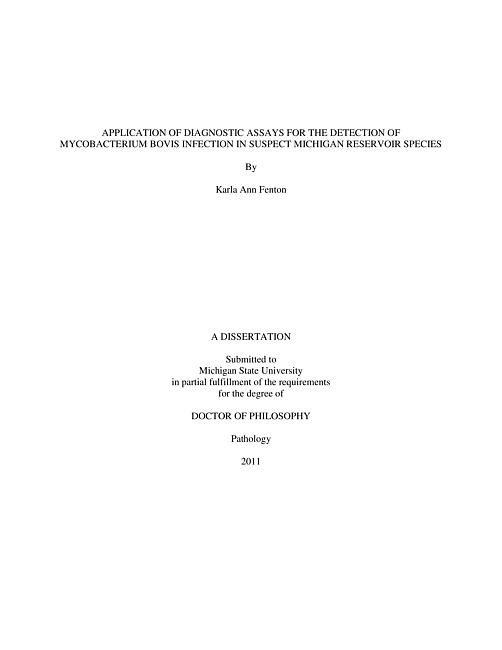 APPLICATION OF DIAGNOSTIC ASSAYS FOR THE DETECTION OF MYCOBACTERIUM BOVIS INFECTION IN SUSPECT MICHIGAN RESERVOIR SPECIES

By

Karla Ann Fenton

A DISSERTATION

Submitted to
Michigan State University
in partial fulfillment of the requirements
for the degree of

DOCTOR OF PHILOSOPHY

Pathology

2011